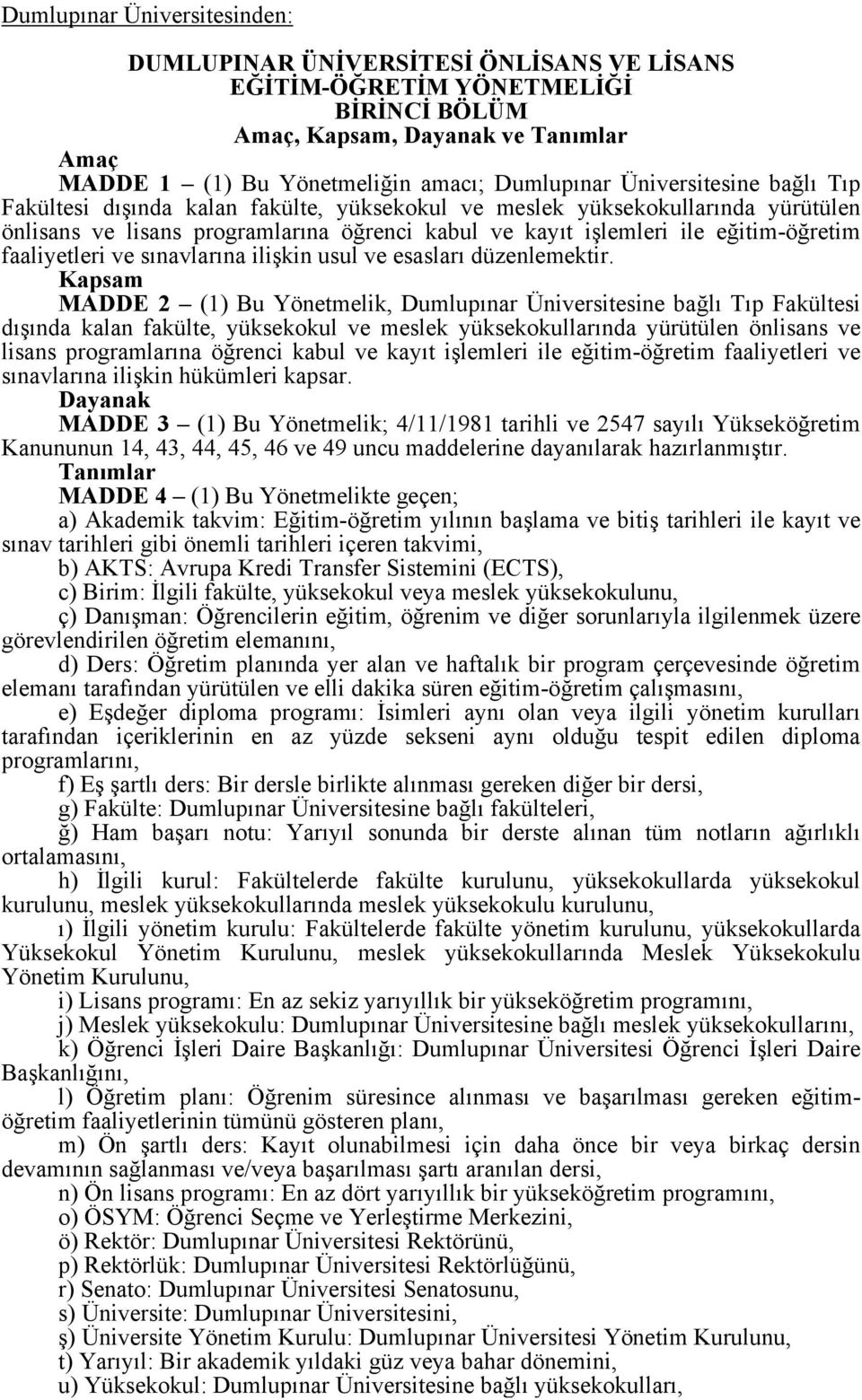 Dumlupınar Üniversitesinden:

DUMLUPINAR ÜNİVERSİTESİ ÖNLİSANS VE LİSANS EĞİTİM-ÖĞRETİM YÖNETMELİĞİ
BİRİNCİ BÖLÜM
Amaç, Kapsam, Dayanak ve Tanımlar

Amaç
MADDE 1 – (1) Bu Yönetmeliğin amacı; Dumlupınar Üniversitesine bağlı Tıp Fakültesi dışında kalan fakülte, yüksekokul ve meslek yüksekokullarında yürütülen önlisans ve lisans programlarına öğrenci kabul ve kayıt işlemleri ile eğitim-öğretim faaliyetleri ve sınavlarına ilişkin usul ve esasları düzenlemektir.

Kapsam
MADDE 2 – (1) Bu Yönetmelik, Dumlupınar Üniversitesine bağlı Tıp Fakültesi dışında kalan fakülte, yüksekokul ve meslek yüksekokullarında yürütülen önlisans ve lisans programlarına öğrenci kabul ve kayıt işlemleri ile eğitim-öğretim faaliyetleri ve sınavlarına ilişkin hükümleri kapsar.

Dayanak
MADDE 3 – (1) Bu Yönetmelik; 4/11/1981 tarihli ve 2547 sayılı Yükseköğretim Kanununun 14, 43, 44, 45, 46 ve 49 uncu maddelerine dayanılarak hazırlanmıştır.

Tanımlar
MADDE 4 – (1) Bu Yönetmelikte geçen;
a) Akademik takvim: Eğitim-öğretim yılının başlama ve bitiş tarihleri ile kayıt ve sınav tarihleri gibi önemli tarihleri içeren takvimi,
b) AKTS: Avrupa Kredi Transfer Sistemini (ECTS),
c) Birim: İlgili fakülte, yüksekokul veya meslek yüksekokulunu,
ç) Danışman: Öğrencilerin eğitim, öğrenim ve diğer sorunlarıyla ilgilenmek üzere görevlendirilen öğretim elemanını,
d) Ders: Öğretim planında yer alan ve haftalık bir program çerçevesinde öğretim elemanı tarafından yürütülen ve elli dakika süren eğitim-öğretim çalışmasını,
e) Eşdeğer diploma programı: İsimleri aynı olan veya ilgili yönetim kurulları tarafından içeriklerinin en az yüzde sekseni aynı olduğu tespit edilen diploma programlarını,
f) Eş şartlı ders: Bir dersle birlikte alınması gereken diğer bir dersi,
g) Fakülte: Dumlupınar Üniversitesine bağlı fakülteleri,
ğ) Ham başarı notu: Yarıyıl sonunda bir derste alınan tüm notların ağırlıklı ortalamasını,
h) İlgili kurul: Fakültelerde fakülte kurulunu, yüksekokullarda yüksekokul kurulunu, meslek yüksekokullarında meslek yüksekokulu kurulunu,
ı) İlgili yönetim kurulu: Fakültelerde fakülte yönetim kurulunu, yüksekokullarda Yüksekokul Yönetim Kurulunu, meslek yüksekokullarında Meslek Yüksekokulu Yönetim Kurulunu,
i) Lisans programı: En az sekiz yarıyıllık bir yükseköğretim programını,
j) Meslek yüksekokulu: Dumlupınar Üniversitesine bağlı meslek yüksekokullarını,
k) Öğrenci İşleri Daire Başkanlığı: Dumlupınar Üniversitesi Öğrenci İşleri Daire Başkanlığını,
l) Öğretim planı: Öğrenim süresince alınması ve başarılması gereken eğitim-öğretim faaliyetlerinin tümünü gösteren planı,
m) Ön şartlı ders: Kayıt olunabilmesi için daha önce bir veya birkaç dersin devamının sağlanması ve/veya başarılması şartı aranılan dersi,
n) Ön lisans programı: En az dört yarıyıllık bir yükseköğretim programını,
o) ÖSYM: Öğrenci Seçme ve Yerleştirme Merkezini,
ö) Rektör: Dumlupınar Üniversitesi Rektörünü,
p) Rektörlük: Dumlupınar Üniversitesi Rektörlüğünü,
r) Senato: Dumlupınar Üniversitesi Senatosunu,
s) Üniversite: Dumlupınar Üniversitesini,
ş) Üniversite Yönetim Kurulu: Dumlupınar Üniversitesi Yönetim Kurulunu,
t) Yarıyıl: Bir akademik yıldaki güz veya bahar dönemini,
u) Yüksekokul: Dumlupınar Üniversitesine bağlı yüksekokulları,